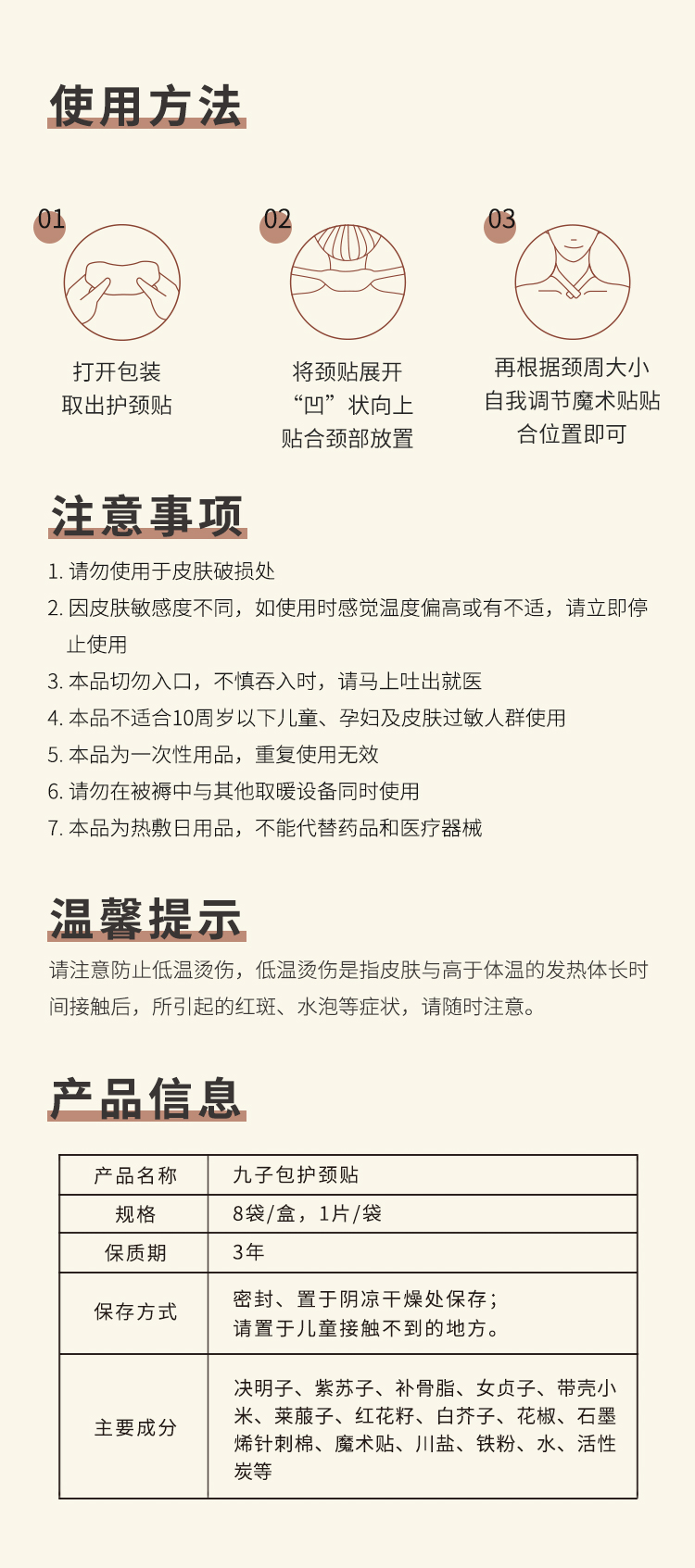 使用方法

01
打开包装
取出护颈贴

02
将颈贴展开
“凹”状向上
贴合颈部放置

03
再根据颈周大小
自我调节魔术贴贴
合位置即可

注意事项

1. 请勿使用于皮肤破损处
2. 因皮肤敏感度不同，如使用时感觉温度偏高或有不适，请立即停止使用
3. 本品切勿入口，不慎吞入时，请马上吐出就医
4. 本品不适合10周岁以下儿童、孕妇及皮肤过敏人群使用
5. 本品为一次性用品，重复使用无效
6. 请勿在被褥中与其他取暖设备同时使用
7. 本品为热敷日用品，不能代替药品和医疗器械

温馨提示

请注意防止低温烫伤，低温烫伤是指皮肤与高于体温的发热体长时间接触后，所引起的红斑、水泡等症状，请随时注意。

产品信息

| 产品名称 | 九子包护颈贴 |
|---|---|
| 规格 | 8袋/盒，1片/袋 |
| 保质期 | 3年 |
| 保存方式 | 密封、置于阴凉干燥处保存；请置于儿童接触不到的地方。 |
| 主要成分 | 决明子、紫苏子、补骨脂、女贞子、带壳小米、莱菔子、红花籽、白芥子、花椒、石墨烯针刺棉、魔术贴、川盐、铁粉、水、活性炭等 |